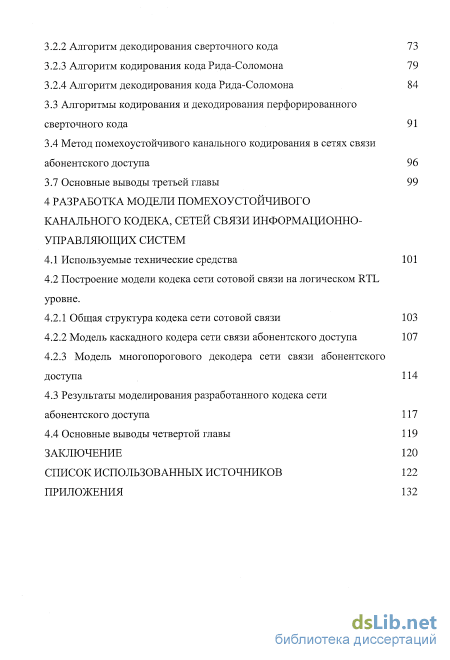 3.2.2 Алгоритм декодирования сверточного кода 73
3.2.3 Алгоритм кодирования кода Рида-Соломона 79
3.2.4 Алгоритм декодирования кода Рида-Соломона 84
3.3 Алгоритмы кодирования и декодирования перфорированного сверточного кода 91
3.4 Метод помехоустойчивого канального кодирования в сетях связи абонентского доступа 96
3.7 Основные выводы третьей главы 99
4 РАЗРАБОТКА МОДЕЛИ ПОМЕХОУСТОЙЧИВОГО КАНАЛЬНОГО КОДЕКА, СЕТЕЙ СВЯЗИ ИНФОРМАЦИОННО-УПРАВЛЯЮЩИХ СИСТЕМ
4.1 Используемые технические средства 101
4.2 Построение модели кодека сети сотовой связи на логическом RTL уровне.
4.2.1 Общая структура кодека сети сотовой связи 103
4.2.2 Модель каскадного кодера сети связи абонентского доступа 107
4.2.3 Модель многопорогового декодера сети связи абонентского доступа 114
4.3 Результаты моделирования разработанного кодека сети абонентского доступа 117
4.4 Основные выводы четвертой главы 119
ЗАКЛЮЧЕНИЕ 120
СПИСОК ИСПОЛЬЗОВАННЫХ ИСТОЧНИКОВ 122
ПРИЛОЖЕНИЯ 132

dsLib.net
библиотека диссертаций